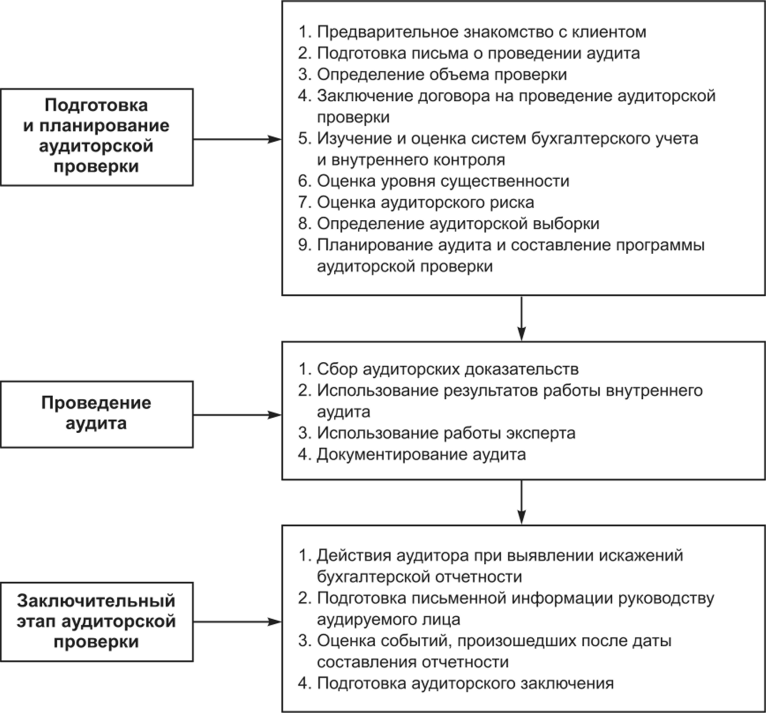 Подготовка и планирование аудиторской проверки

1. Предварительное знакомство с клиентом
2. Подготовка письма о проведении аудита
3. Определение объема проверки
4. Заключение договора на проведение аудиторской проверки
5. Изучение и оценка систем бухгалтерского учета и внутреннего контроля
6. Оценка уровня существенности
7. Оценка аудиторского риска
8. Определение аудиторской выборки
9. Планирование аудита и составление программы аудиторской проверки

Проведение аудита

1. Сбор аудиторских доказательств
2. Использование результатов работы внутреннего аудита
3. Использование работы эксперта
4. Документирование аудита

Заключительный этап аудиторской проверки

1. Действия аудитора при выявлении искажений бухгалтерской отчетности
2. Подготовка письменной информации руководству аудируемого лица
3. Оценка событий, произошедших после даты составления отчетности
4. Подготовка аудиторского заключения